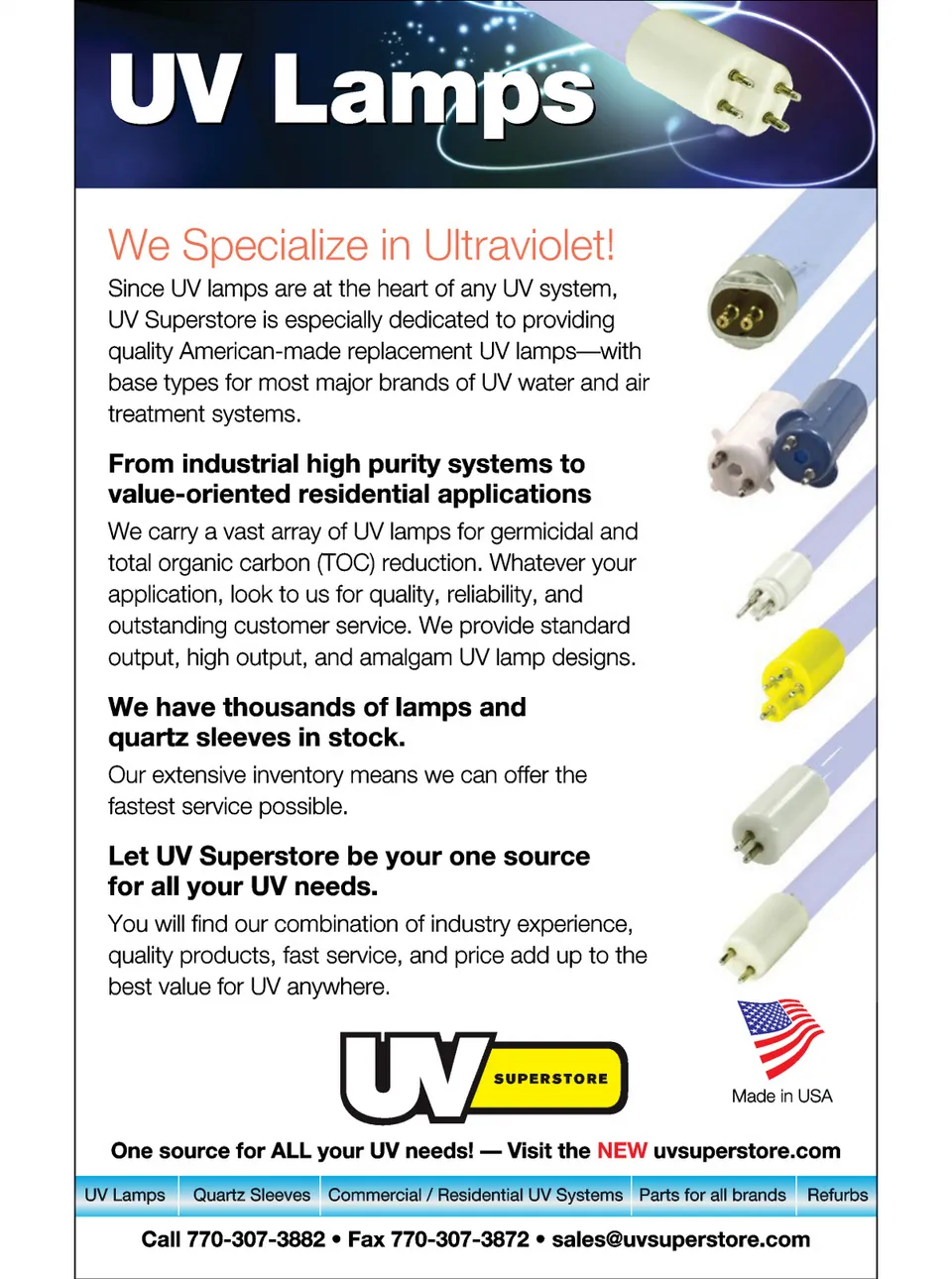 UV Lamps

We Specialize in Ultraviolet!

Since UV lamps are at the heart of any UV system, UV Superstore is especially dedicated to providing quality American-made replacement UV lamps—with base types for most major brands of UV water and air treatment systems.

From industrial high purity systems to value-oriented residential applications

We carry a vast array of UV lamps for germicidal and total organic carbon (TOC) reduction. Whatever your application, look to us for quality, reliability, and outstanding customer service. We provide standard output, high output, and amalgam UV lamp designs.

We have thousands of lamps and quartz sleeves in stock.

Our extensive inventory means we can offer the fastest service possible.

Let UV Superstore be your one source for all your UV needs.

You will find our combination of industry experience, quality products, fast service, and price add up to the best value for UV anywhere.

UV SUPERSTORE

Made in USA

One source for ALL your UV needs! — Visit the NEW uvsuperstore.com

UV Lamps Quartz Sleeves Commercial / Residential UV Systems Parts for all brands Refurbs

Call 770-307-3882 • Fax 770-307-3872 • sales@uvsuperstore.com